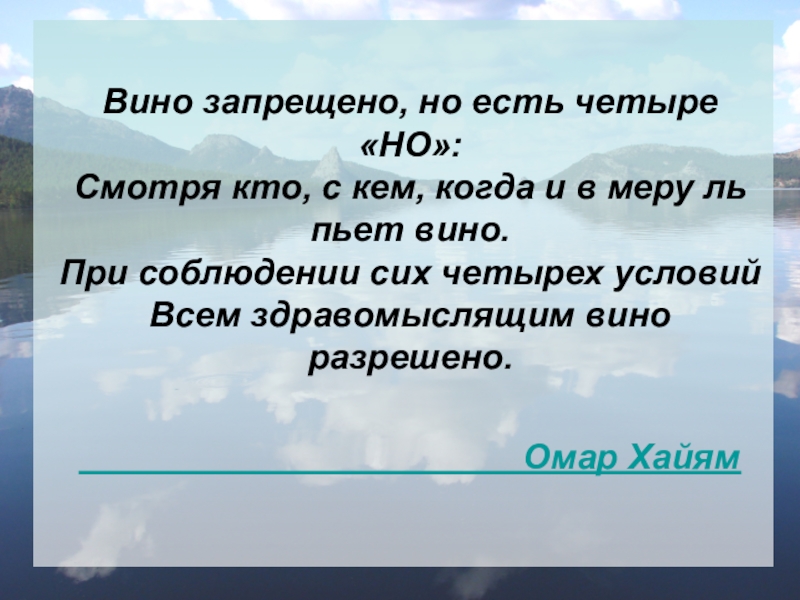 Вино запрещено, но есть четыре «НО»:
Смотря кто, с кем, когда и в меру ль пьет вино.
При соблюдении сих четырех условий
Всем здравомыслящим вино разрешено.

Омар Хайям